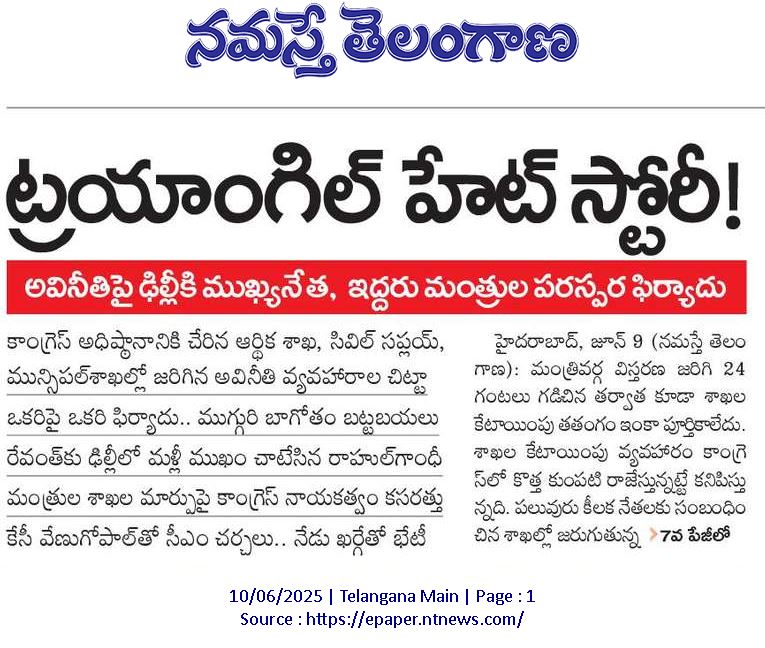 నమస్తే తెలంగాణ

ట్రయాంగిల్ హేట్ స్టోరీ!

అవినీతిపై ఢిల్లీకి ముఖ్యనేత, ఇద్దరు మంత్రుల పరస్పర ఫిర్యాదు

కాంగ్రెస్ అధిష్ఠానానికి చేరిన ఆర్థిక శాఖ, సివిల్ సప్లయ్, మున్సిపల్‌శాఖల్లో జరిగిన అవినీతి వ్యవహారాల చిట్టా

ఒకరిపై ఒకరి ఫిర్యాదు.. ముగ్గురి బాగోతం బట్టబయలు

రేవంత్‌కు ఢిల్లీలో మళ్లీ ముఖం చాటేసిన రాహుల్‌గాంధీ

మంత్రుల శాఖల మార్పుపై కాంగ్రెస్ నాయకత్వం కసరత్తు

కేసీ వేణుగోపాల్‌తో సీఎం చర్చలు.. నేడు ఖర్గేతో భేటీ

హైదరాబాద్, జూన్ 9 (నమస్తే తెలంగాణ): మంత్రివర్గ విస్తరణ జరిగి 24 గంటలు గడిచిన తర్వాత కూడా శాఖల కేటాయింపు తతంగం ఇంకా పూర్తికాలేదు. శాఖల కేటాయింపు వ్యవహారం కాంగ్రెస్‌లో కొత్త కుంపటి రాజేస్తున్నట్టే కనిపిస్తున్నది. పలువురు కీలక నేతలకు సంబంధించిన శాఖల్లో జరుగుతున్న 7వ పేజీలో

10/06/2025 | Telangana Main | Page : 1
Source : https://epaper.ntnews.com/